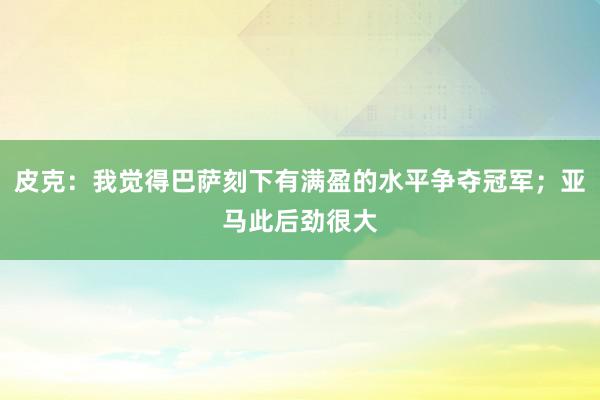 皮克：我觉得巴萨刻下有满盈的水平争夺冠军；亚马此后劲很大